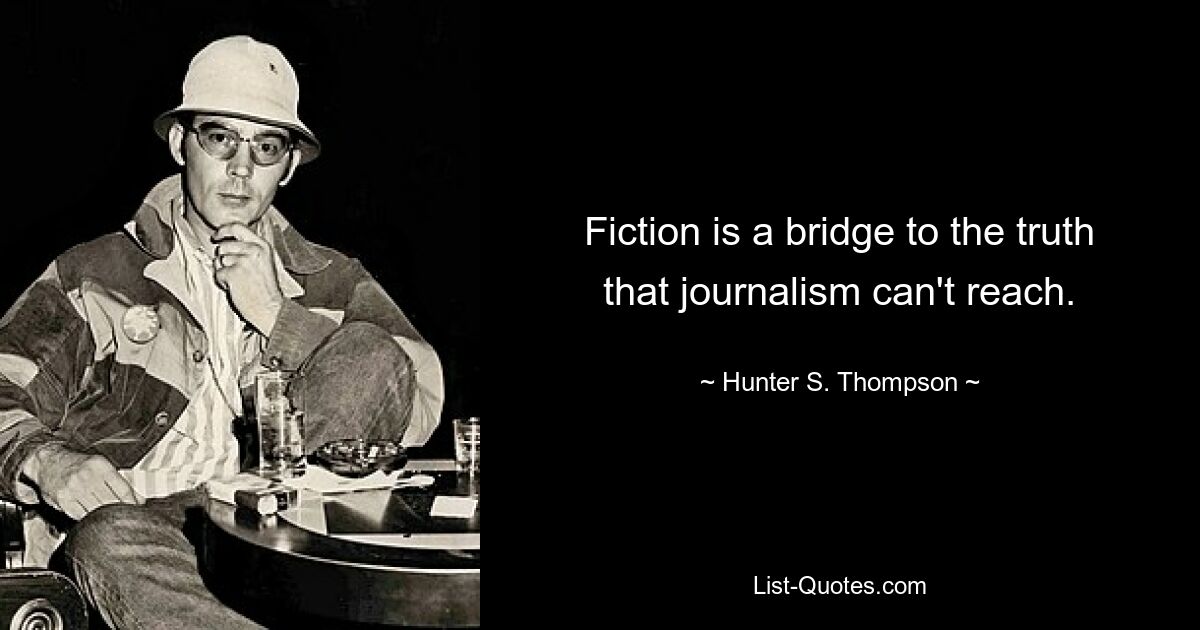 Fiction is a bridge to the truth that journalism can't reach.

~ Hunter S. Thompson ~

List-Quotes.com